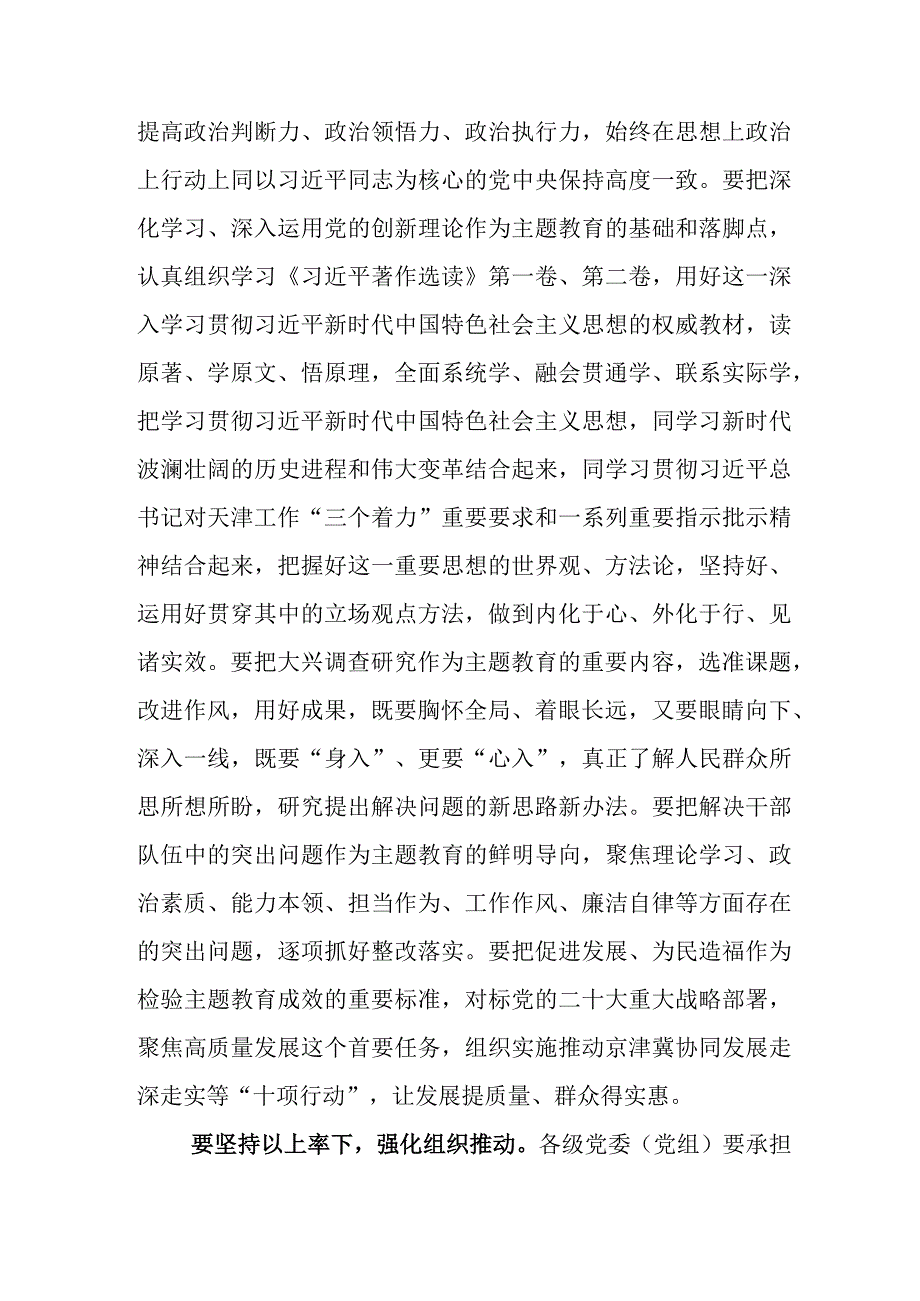 提高政治判断力、政治领悟力、政治执行力，始终在思想上政治上行动上同以习近平同志为核心的党中央保持高度一致。要把深化学习、深入运用党的创新理论作为主题教育的基础和落脚点，认真组织学习《习近平著作选读》第一卷、第二卷，用好这一深入学习贯彻习近平新时代中国特色社会主义思想的权威教材，读原著、学原文、悟原理，全面系统学、融会贯通学、联系实际学，把学习贯彻习近平新时代中国特色社会主义思想，同学习新时代波澜壮阔的历史进程和伟大变革结合起来，同学习贯彻习近平总书记对天津工作“三个着力”重要要求和一系列重要指示批示精神结合起来，把握好这一重要思想的世界观、方法论，坚持好、运用好贯穿其中的立场观点方法，做到内化于心、外化于行、见诸实效。要把大兴调查研究作为主题教育的重要内容，选准课题，改进作风，用好成果，既要胸怀全局、着眼长远，又要眼睛向下、深入一线，既要“身入”、更要“心入”，真正了解人民群众所思所想所盼，研究提出解决问题的新思路新办法。要把解决干部队伍中的突出问题作为主题教育的鲜明导向，聚焦理论学习、政治素质、能力本领、担当作为、工作作风、廉洁自律等方面存在的突出问题，逐项抓好整改落实。要把促进发展、为民造福作为检验主题教育成效的重要标准，对标党的二十大重大战略部署，聚焦高质量发展这个首要任务，组织实施推动京津冀协同发展走深走实等“十项行动”，让发展提质量、群众得实惠。

要坚持以上率下，强化组织推动。各级党委（党组）要承担